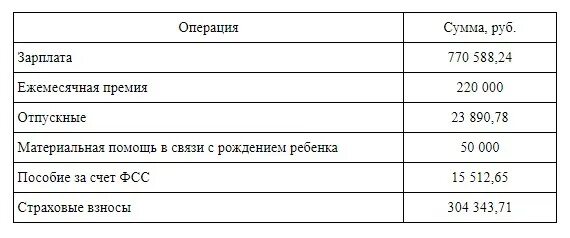 | Операция | Сумма, руб. |
|---|---|
| Зарплата | 770 588,24 |
| Ежемесячная премия | 220 000 |
| Отпускные | 23 890,78 |
| Материальная помощь в связи с рождением ребенка | 50 000 |
| Пособие за счет ФСС | 15 512,65 |
| Страховые взносы | 304 343,71 |